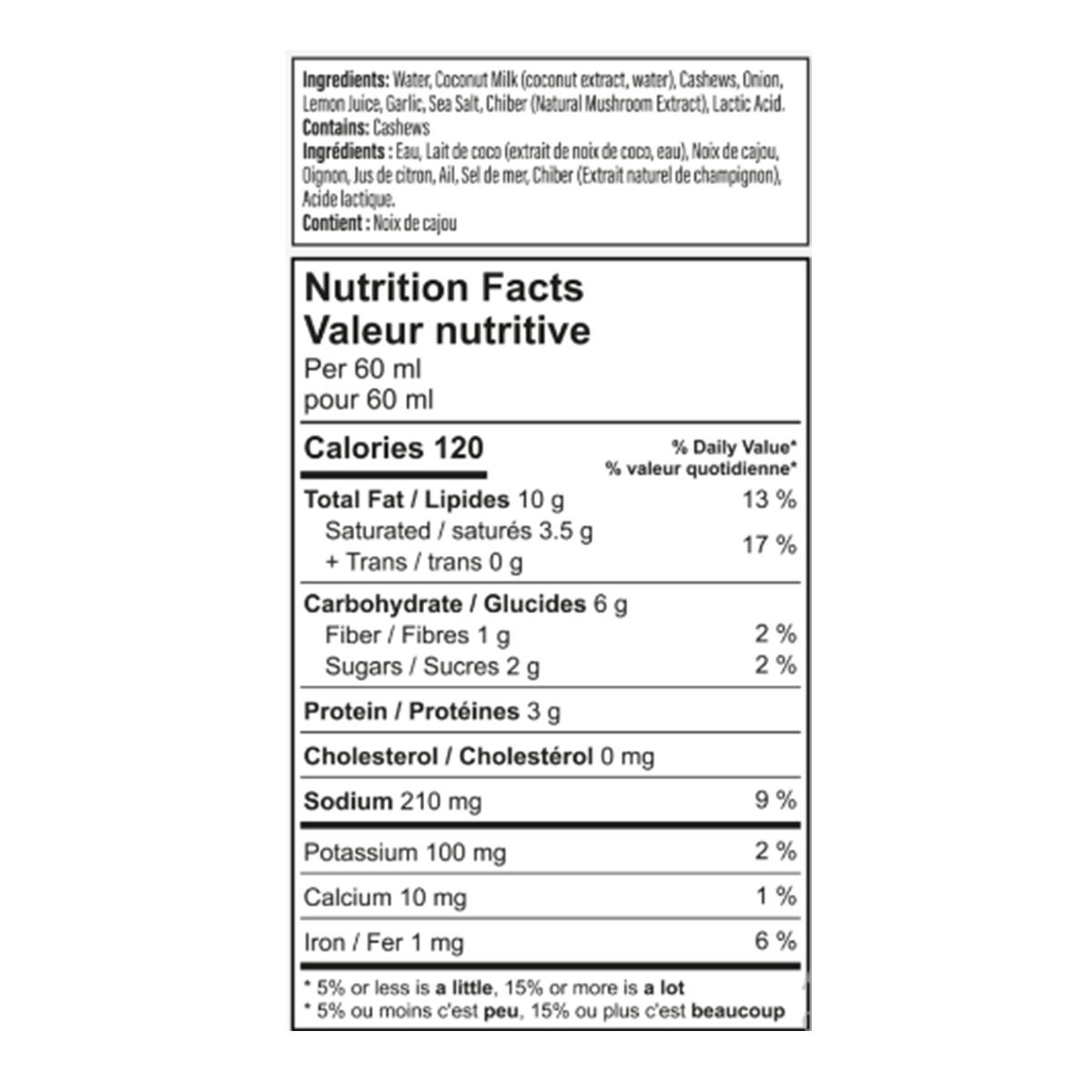 Ingredients: Water, Coconut Milk (coconut extract, water), Cashews, Onion, Lemon Juice, Garlic, Sea Salt, Chiber (Natural Mushroom Extract), Lactic Acid.
Contains: Cashews
Ingrédients : Eau, Lait de coco (extrait de noix de coco, eau), Noix de cajou, Oignon, Jus de citron, Ail, Sel de mer, Chiber (Extrait naturel de champignon), Acide lactique.
Contient : Noix de cajou

Nutrition Facts
Valeur nutritive
Per 60 ml
pour 60 ml

Calories 120
% Daily Value*
% valeur quotidienne*

Total Fat / Lipides 10 g 13 %
Saturated / saturés 3.5 g
+ Trans / trans 0 g 17 %

Carbohydrate / Glucides 6 g
Fiber / Fibres 1 g 2 %
Sugars / Sucres 2 g 2 %

Protein / Protéines 3 g

Cholesterol / Cholestérol 0 mg

Sodium 210 mg 9 %

Potassium 100 mg 2 %

Calcium 10 mg 1 %

Iron / Fer 1 mg 6 %

* 5% or less is a little, 15% or more is a lot
* 5% ou moins c'est peu, 15% ou plus c'est beaucoup